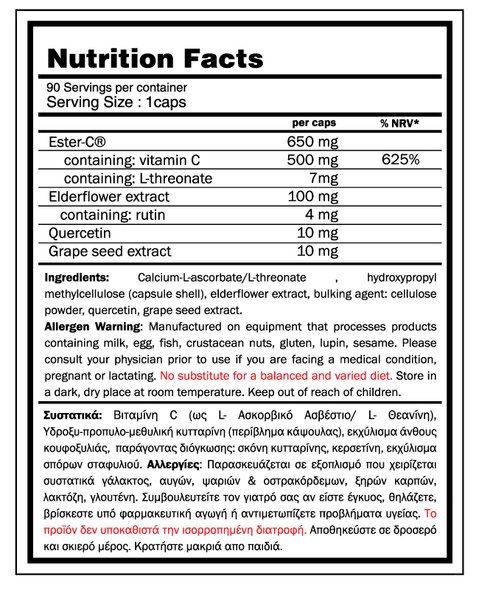 Nutrition Facts

90 Servings per container
Serving Size : 1caps

| | per caps | % NRV* |
|---|---|---|
| Ester-C® | 650 mg | |
| containing: vitamin C | 500 mg | 625% |
| containing: L-threonate | 7mg | |
| Elderflower extract | 100 mg | |
| containing: rutin | 4 mg | |
| Quercetin | 10 mg | |
| Grape seed extract | 10 mg | |

Ingredients: Calcium-L-ascorbate/L-threonate , hydroxypropyl methylcellulose (capsule shell), elderflower extract, bulking agent: cellulose powder, quercetin, grape seed extract.
Allergen Warning: Manufactured on equipment that processes products containing milk, egg, fish, crustacean nuts, gluten, lupin, sesame. Please consult your physician prior to use if you are facing a medical condition, pregnant or lactating. No substitute for a balanced and varied diet. Store in a dark, dry place at room temperature. Keep out of reach of children.

Συστατικά: Βιταμίνη C (ως L- Ασκορβικό Ασβέστιο/ L- Θεανίνη), Υδροξυ-προπυλο-μεθυλική κυτταρίνη (περίβλημα κάψουλας), εκχύλισμα άνθους κουφοξυλιάς, παράγοντας διόγκωσης: σκόνη κυτταρίνης, κερσετίνη, εκχύλισμα σπόρων σταφυλιού. Αλλεργίες: Παρασκευάζεται σε εξοπλισμό που χειρίζεται συστατικά γάλακτος, αυγών, ψαριών & οστρακόρδεμων, ξηρών καρπών, λακτόζη, γλουτένη. Συμβουλευτείτε τον γιατρό σας αν είστε έγκυος, θηλάζετε, βρίσκεστε υπό φαρμακευτική αγωγή ή αντιμετωπίζετε προβλήματα υγείας. Το προϊόν δεν υποκαθιστά την ισορροπημένη διατροφή. Αποθηκεύστε σε δροσερό και σκιερό μέρος. Κρατήστε μακριά απο παιδιά.